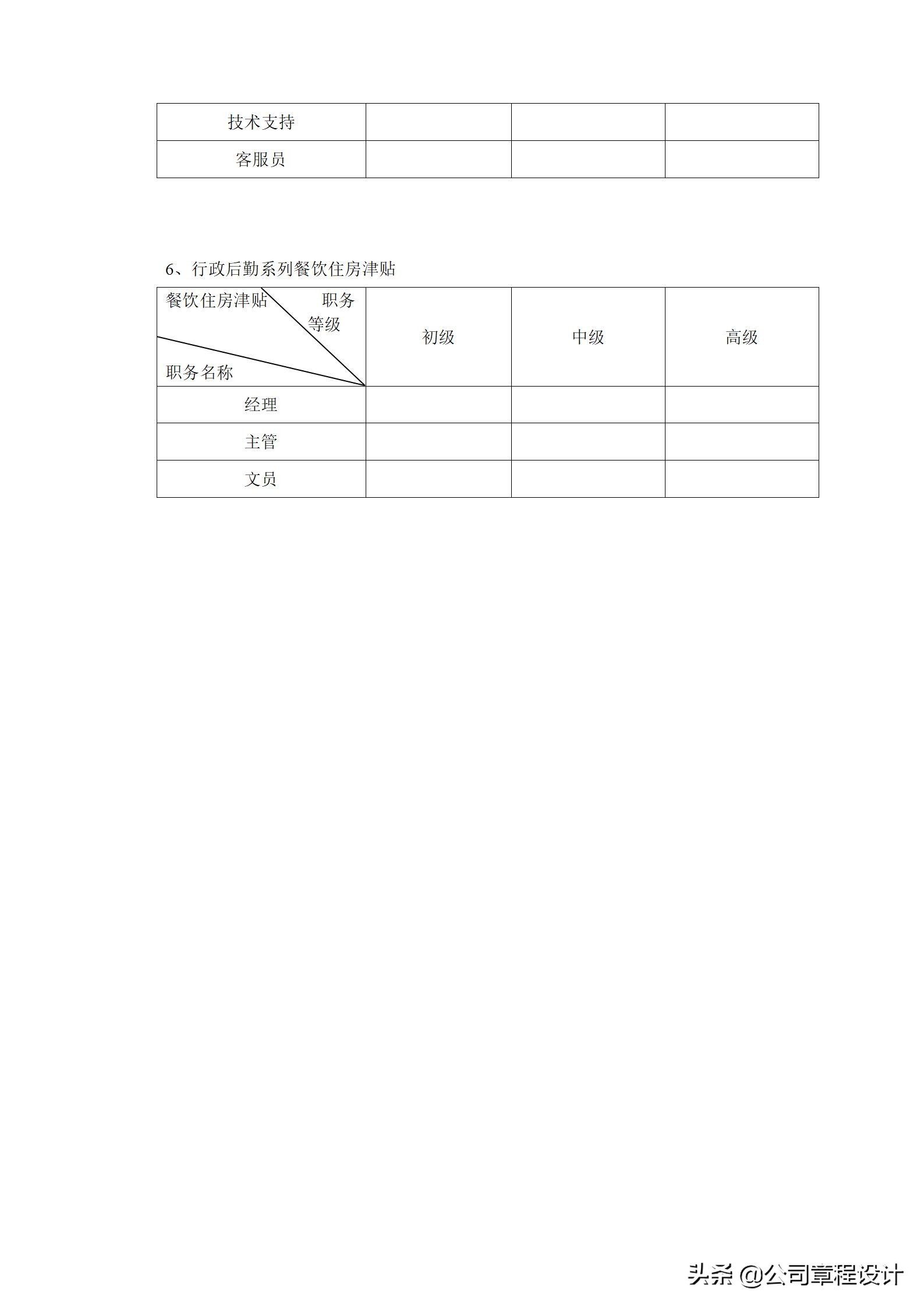 | 技术支持 | | | |
|---|---|---|---|
| 客服员 | | | |

6、行政后勤系列餐饮住房津贴

| 餐饮住房津贴 职务等级 职务名称 | 初级 | 中级 | 高级 |
|---|---|---|---|
| 经理 | | | |
| 主管 | | | |
| 文员 | | | |

头条 @公司章程设计